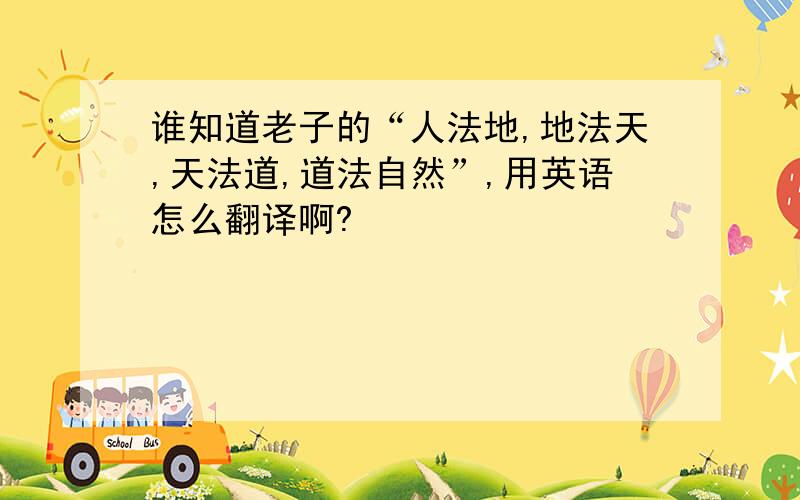 谁知道老子的“人法地,地法天,天法道,道法自然”,用英语怎么翻译啊?

5

9

School Bus